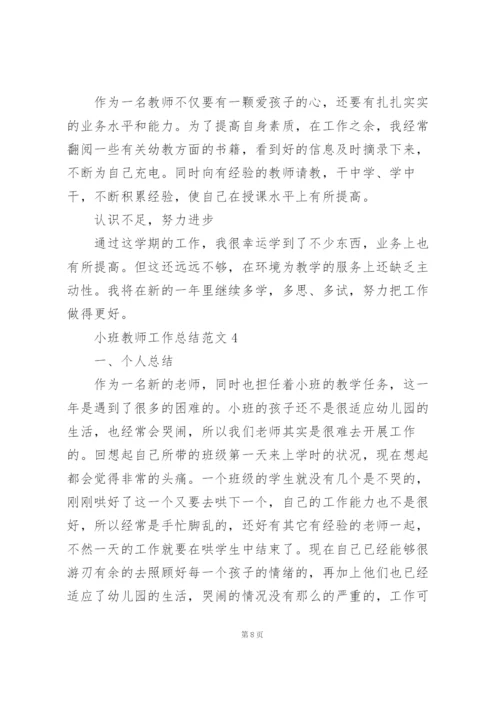 作为一名教师不仅要有一颗爱孩子的心，还要有扎扎实实的业务水平和能力。为了提高自身素质，在工作之余，我经常翻阅一些有关幼教方面的书籍，看到好的信息及时摘录下来，不断为自己充电。同时向有经验的教师请教，干中学、学中干，不断积累经验，使自己在授课水平上有所提高。

认识不足，努力进步

通过这学期的工作，我很幸运学到了不少东西，业务上也有所提高。但这还远远不够，在环境为教学的服务上还缺乏主动性。我将在新的一年里继续多学，多思、多试，努力把工作做得更好。

小班教师工作总结范文 4

一、个人总结

作为一名新的老师，同时也担任着小班的教学任务，这一年是遇到了很多的困难的。小班的孩子还不是很适应幼儿园的生活，也经常会哭闹，所以我们老师其实是很难去开展工作的。回想起自己所带的班级第一天来上学时的状况，现在想起都会觉得非常的头痛。一个班级的学生就没有几个是不哭的，刚刚哄好了这一个又要去哄下一个，自己的工作能力也不是很好，所以经常是手忙脚乱的，还好有其它有经验的老师一起，不然一天的工作就要在哄学生中结束了。现在自己已经能够很游刃有余的去照顾好每一个孩子的情绪的，再加上他们也已经适应了幼儿园的生活，哭闹的情况没有那么的严重的，工作可

第 8 页